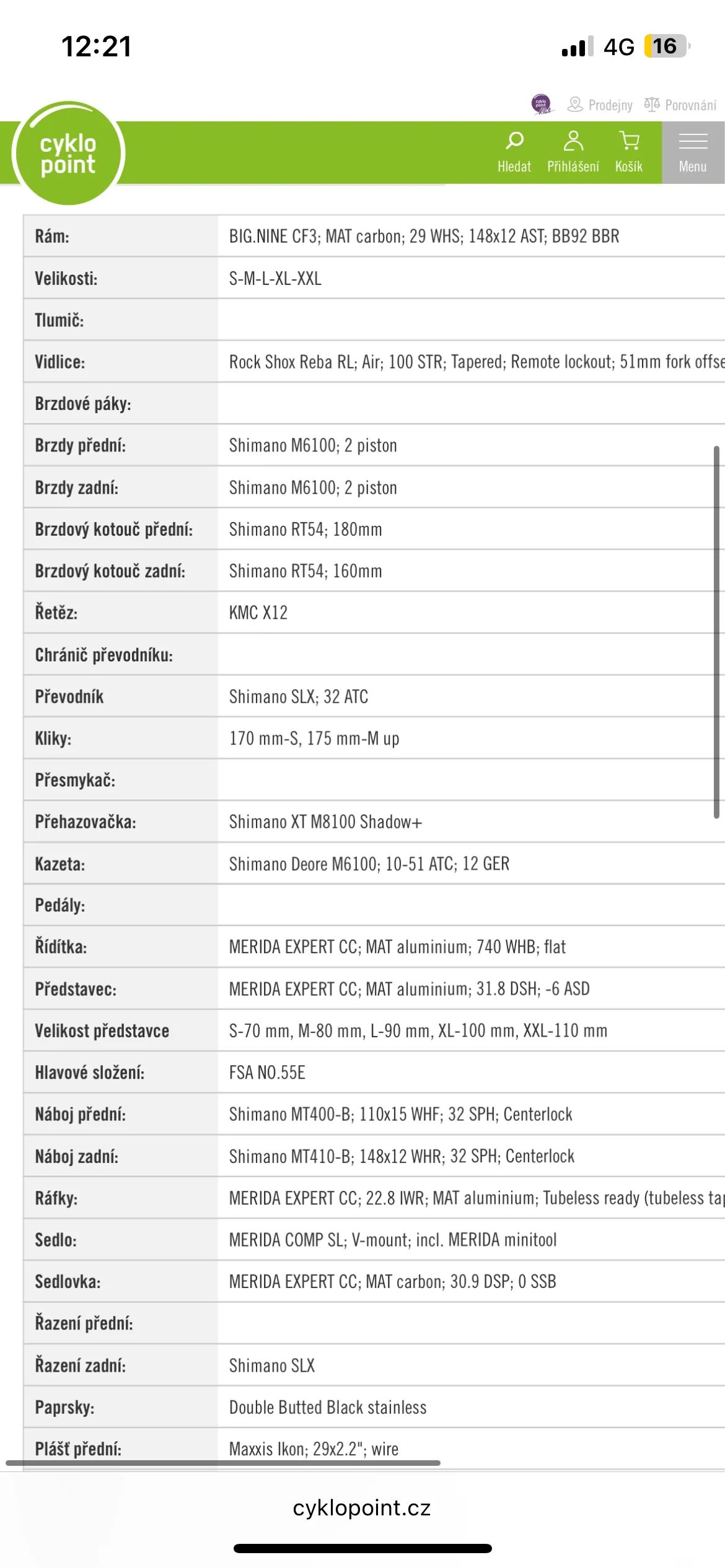 12:21
4G 16

Prodejny Porovnání

cyklo point

Hledat Přihlášení Košík Menu

| | |
|---|---|
| Rám: | BIG.NINE CF3; MAT carbon; 29 WHS; 148x12 AST; BB92 BBR |
| Velikosti: | S-M-L-XL-XXL |
| Tlumič: | |
| Vidlice: | Rock Shox Reba RL; Air; 100 STR; Tapered; Remote lockout; 51mm fork offse |
| Brzdové páky: | |
| Brzdy přední: | Shimano M6100; 2 piston |
| Brzdy zadní: | Shimano M6100; 2 piston |
| Brzdový kotouč přední: | Shimano RT54; 180mm |
| Brzdový kotouč zadní: | Shimano RT54; 160mm |
| Řetěz: | KMC X12 |
| Chránič převodníku: | |
| Převodník | Shimano SLX; 32 ATC |
| Kliky: | 170 mm-S, 175 mm-M up |
| Přesmykač: | |
| Přehazovačka: | Shimano XT M8100 Shadow+ |
| Kazeta: | Shimano Deore M6100; 10-51 ATC; 12 GER |
| Pedály: | |
| Řídítka: | MERIDA EXPERT CC; MAT aluminium; 740 WHB; flat |
| Představec: | MERIDA EXPERT CC; MAT aluminium; 31.8 DSH; -6 ASD |
| Velikost představce | S-70 mm, M-80 mm, L-90 mm, XL-100 mm, XXL-110 mm |
| Hlavové složení: | FSA NO.55E |
| Náboj přední: | Shimano MT400-B; 110x15 WHF; 32 SPH; Centerlock |
| Náboj zadní: | Shimano MT410-B; 148x12 WHR; 32 SPH; Centerlock |
| Ráfky: | MERIDA EXPERT CC; 22.8 IWR; MAT aluminium; Tubeless ready (tubeless ta |
| Sedlo: | MERIDA COMP SL; V-mount; incl. MERIDA minitool |
| Sedlovka: | MERIDA EXPERT CC; MAT carbon; 30.9 DSP; 0 SSB |
| Řazení přední: | |
| Řazení zadní: | Shimano SLX |
| Paprsky: | Double Butted Black stainless |
| Plášť přední: | Maxxis Ikon; 29x2.2"; wire |

cyklopoint.cz